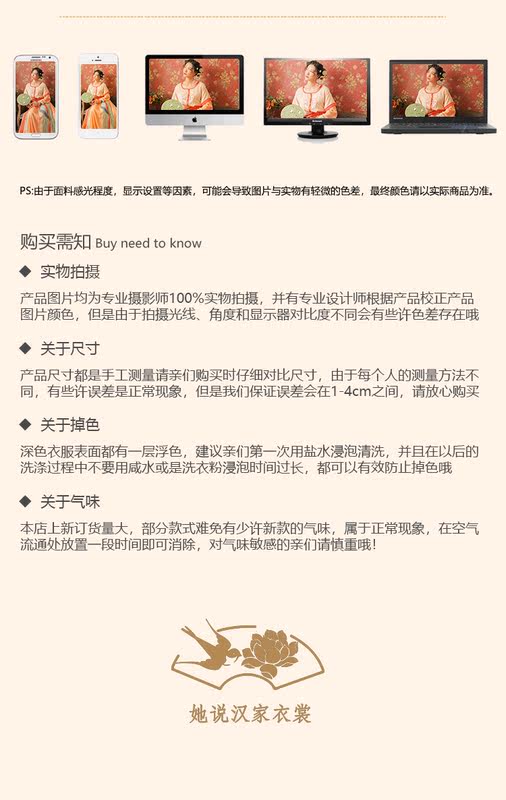 PS:由于面料感光程度，显示设置等因素，可能会导致图片与实物有轻微的色差，最终颜色请以实际商品为准。

购买需知 Buy need to know

◆ 实物拍摄

产品图片均为专业摄影师100%实物拍摄，并有专业设计师根据产品校正产品图片颜色，但是由于拍摄光线、角度和显示器对比度不同会有些许色差存在哦

◆ 关于尺寸

产品尺寸都是手工测量请亲们购买时仔细对比尺寸，由于每个人的测量方法不同，有些许误差是正常现象，但是我们保证误差会在1-4cm之间，请放心购买

◆ 关于掉色

深色衣服表面都有一层浮色，建议亲们第一次用盐水浸泡清洗，并且在以后的洗涤过程中不要用咸水或是洗衣粉浸泡时间过长，都可以有效防止掉色哦

◆ 关于气味

本店上新订货量大，部分款式难免有少许新款的气味，属于正常现象，在空气流通处放置一段时间即可消除，对气味敏感的亲们请慎重哦!

她说汉家衣裳